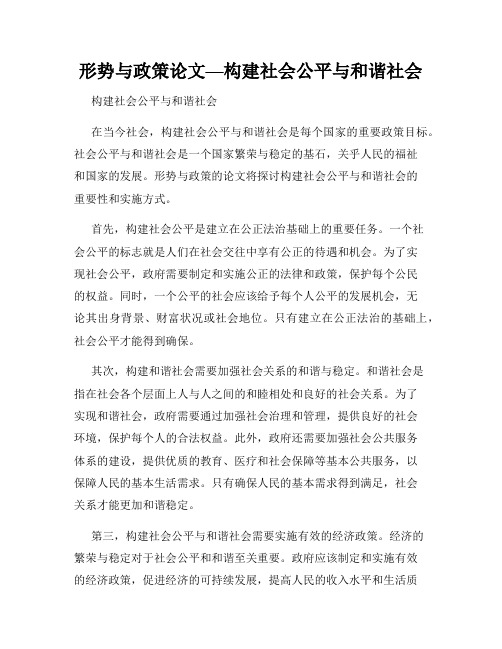 形势与政策论文—构建社会公平与和谐社会

构建社会公平与和谐社会

在当今社会，构建社会公平与和谐社会是每个国家的重要政策目标。社会公平与和谐社会是一个国家繁荣与稳定的基石，关乎人民的福祉和国家的发展。形势与政策的论文将探讨构建社会公平与和谐社会的重要性和实施方式。

首先，构建社会公平是建立在公正法治基础上的重要任务。一个社会公平的标志就是人们在社会交往中享有公正的待遇和机会。为了实现社会公平，政府需要制定和实施公正的法律和政策，保护每个公民的权益。同时，一个公平的社会应该给予每个人公平的发展机会，无论其出身背景、财富状况或社会地位。只有建立在公正法治的基础上，社会公平才能得到确保。

其次，构建和谐社会需要加强社会关系的和谐与稳定。和谐社会是指在社会各个层面上人与人之间的和睦相处和良好的社会关系。为了实现和谐社会，政府需要通过加强社会治理和管理，提供良好的社会环境，保护每个人的合法权益。此外，政府还需要加强社会公共服务体系的建设，提供优质的教育、医疗和社会保障等基本公共服务，以保障人民的基本生活需求。只有确保人民的基本需求得到满足，社会关系才能更加和谐稳定。

第三，构建社会公平与和谐社会需要实施有效的经济政策。经济的繁荣与稳定对于社会公平和和谐至关重要。政府应该制定和实施有效的经济政策，促进经济的可持续发展，提高人民的收入水平和生活质